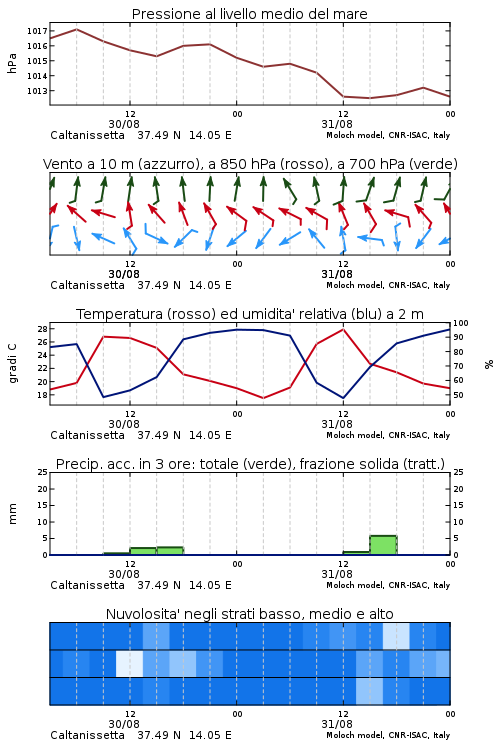 Pressione al livello medio del mare

hPa

1017
1016
1015
1014
1013

12
30/08
00
12
31/08
00

Caltanissetta 37.49 N 14.05 E
Moloch model, CNR-ISAC, Italy

Vento a 10 m (azzurro), a 850 hPa (rosso), a 700 hPa (verde)

12
30/08
00
12
31/08
00

Caltanissetta 37.49 N 14.05 E
Moloch model, CNR-ISAC, Italy

Temperatura (rosso) ed umidita' relativa (blu) a 2 m

gradi C

28
26
24
22
20
18

100
90
80
70
60
50

%

12
30/08
00
12
31/08
00

Caltanissetta 37.49 N 14.05 E
Moloch model, CNR-ISAC, Italy

Precip. acc. in 3 ore: totale (verde), frazione solida (tratt.)

mm

25
20
15
10
5
0

25
20
15
10
5
0

12
30/08
00
12
31/08
00

Caltanissetta 37.49 N 14.05 E
Moloch model, CNR-ISAC, Italy

Nuvolosita' negli strati basso, medio e alto

12
30/08
00
12
31/08
00

Caltanissetta 37.49 N 14.05 E
Moloch model, CNR-ISAC, Italy